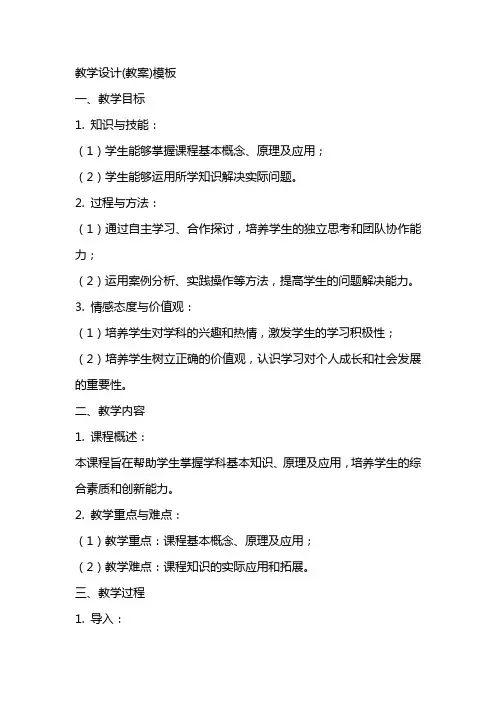 教学设计(教案)模板

一、教学目标

1. 知识与技能：

（1）学生能够掌握课程基本概念、原理及应用；

（2）学生能够运用所学知识解决实际问题。

2. 过程与方法：

（1）通过自主学习、合作探讨，培养学生的独立思考和团队协作能力；

（2）运用案例分析、实践操作等方法，提高学生的问题解决能力。

3. 情感态度与价值观：

（1）培养学生对学科的兴趣和热情，激发学生的学习积极性；

（2）培养学生树立正确的价值观，认识学习对个人成长和社会发展的重要性。

二、教学内容

1. 课程概述：

本课程旨在帮助学生掌握学科基本知识、原理及应用，培养学生的综合素质和创新能力。

2. 教学重点与难点：

（1）教学重点：课程基本概念、原理及应用；

（2）教学难点：课程知识的实际应用和拓展。

三、教学过程

1. 导入：